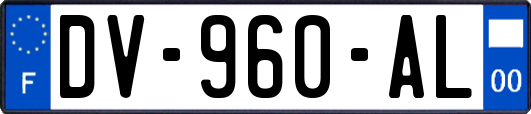 F
DV-960-AL
00